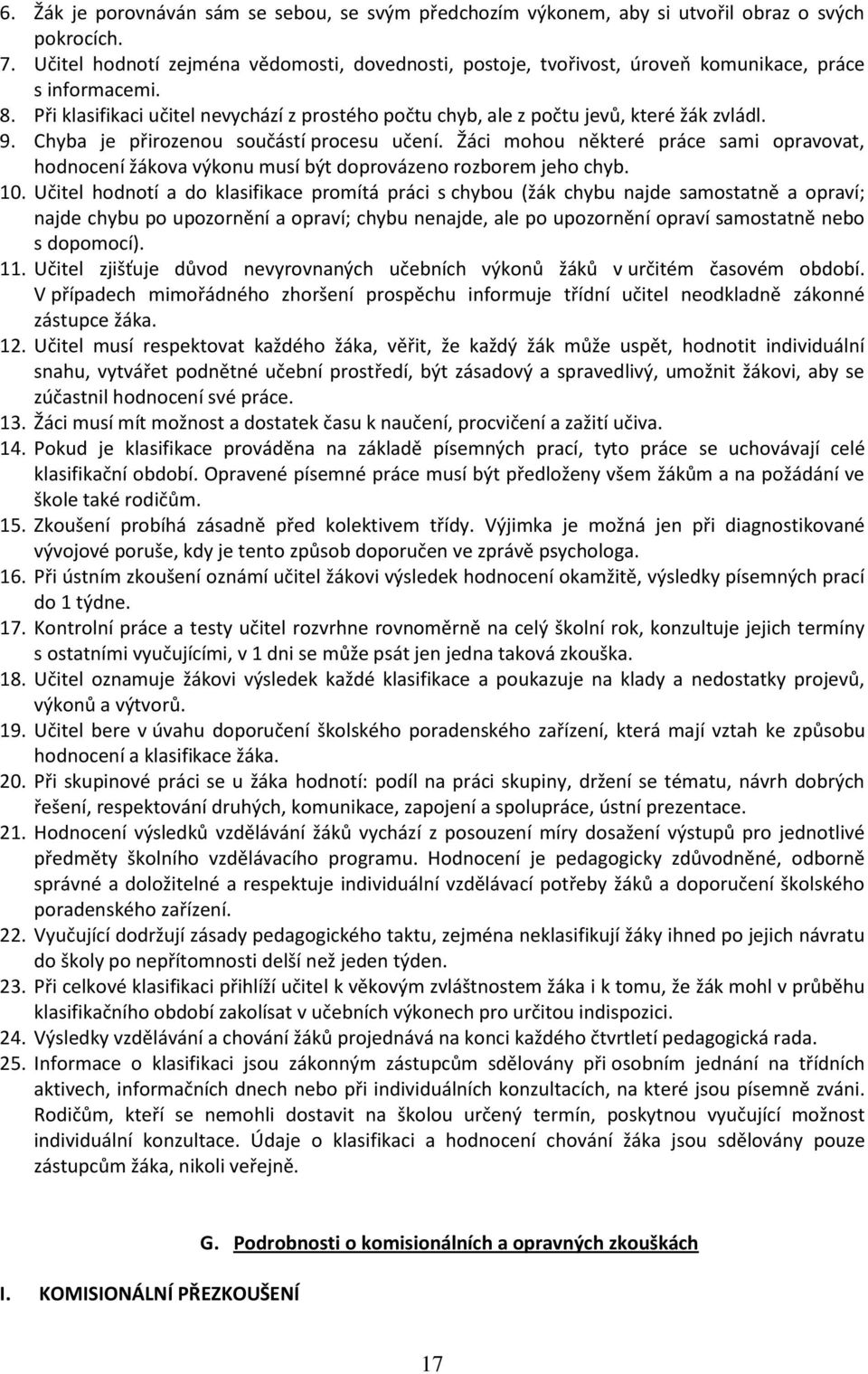 6. Žák je porovnáván sám se sebou, se svým předchozím výkonem, aby si utvořil obraz o svých pokrocích.
7. Učitel hodnotí zejména vědomosti, dovednosti, postoje, tvořivost, úroveň komunikace, práce s informacemi.
8. Při klasifikaci učitel nevychází z prostého počtu chyb, ale z počtu jevů, které žák zvládl.
9. Chyba je přirozenou součástí procesu učení. Žáci mohou některé práce sami opravovat, hodnocení žákova výkonu musí být doprovázeno rozborem jeho chyb.
10. Učitel hodnotí a do klasifikace promítá práci s chybou (žák chybu najde samostatně a opraví; najde chybu po upozornění a opraví; chybu nenajde, ale po upozornění opraví samostatně nebo s dopomocí).
11. Učitel zjišťuje důvod nevyrovnaných učebních výkonů žáků v určitém časovém období. V případech mimořádného zhoršení prospěchu informuje třídní učitel neodkladně zákonné zástupce žáka.
12. Učitel musí respektovat každého žáka, věřit, že každý žák může uspět, hodnotit individuální snahu, vytvářet podnětné učební prostředí, být zásadový a spravedlivý, umožnit žákovi, aby se zúčastnil hodnocení své práce.
13. Žáci musí mít možnost a dostatek času k naučení, procvičení a zažití učiva.
14. Pokud je klasifikace prováděna na základě písemných prací, tyto práce se uchovávají celé klasifikační období. Opravené písemné práce musí být předloženy všem žákům a na požádání ve škole také rodičům.
15. Zkoušení probíhá zásadně před kolektivem třídy. Výjimka je možná jen při diagnostikované vývojové poruše, kdy je tento způsob doporučen ve zprávě psychologa.
16. Při ústním zkoušení oznámí učitel žákovi výsledek hodnocení okamžitě, výsledky písemných prací do 1 týdne.
17. Kontrolní práce a testy učitel rozvrhne rovnoměrně na celý školní rok, konzultuje jejich termíny s ostatními vyučujícími, v 1 dni se může psát jen jedna taková zkouška.
18. Učitel oznamuje žákovi výsledek každé klasifikace a poukazuje na klady a nedostatky projevů, výkonů a výtvorů.
19. Učitel bere v úvahu doporučení školského poradenského zařízení, která mají vztah ke způsobu hodnocení a klasifikace žáka.
20. Při skupinové práci se u žáka hodnotí: podíl na práci skupiny, držení se tématu, návrh dobrých řešení, respektování druhých, komunikace, zapojení a spolupráce, ústní prezentace.
21. Hodnocení výsledků vzdělávání žáků vychází z posouzení míry dosažení výstupů pro jednotlivé předměty školního vzdělávacího programu. Hodnocení je pedagogicky zdůvodněné, odborně správné a doložitelné a respektuje individuální vzdělávací potřeby žáků a doporučení školského poradenského zařízení.
22. Vyučující dodržují zásady pedagogického taktu, zejména neklasifikují žáky ihned po jejich návratu do školy po nepřítomnosti delší než jeden týden.
23. Při celkové klasifikaci přihlíží učitel k věkovým zvláštnostem žáka i k tomu, že žák mohl v průběhu klasifikačního období zakolísat v učebních výkonech pro určitou indispozici.
24. Výsledky vzdělávání a chování žáků projednává na konci každého čtvrtletí pedagogická rada.
25. Informace o klasifikaci jsou zákonným zástupcům sdělovány při osobním jednání na třídních aktivech, informačních dnech nebo při individuálních konzultacích, na které jsou písemně zváni. Rodičům, kteří se nemohli dostavit na školou určený termín, poskytnou vyučující možnost individuální konzultace. Údaje o klasifikaci a hodnocení chování žáka jsou sdělovány pouze zástupcům žáka, nikoli veřejně.

G. Podrobnosti o komisionálních a opravných zkouškách

I. KOMISIONÁLNÍ PŘEZKOUŠENÍ

17